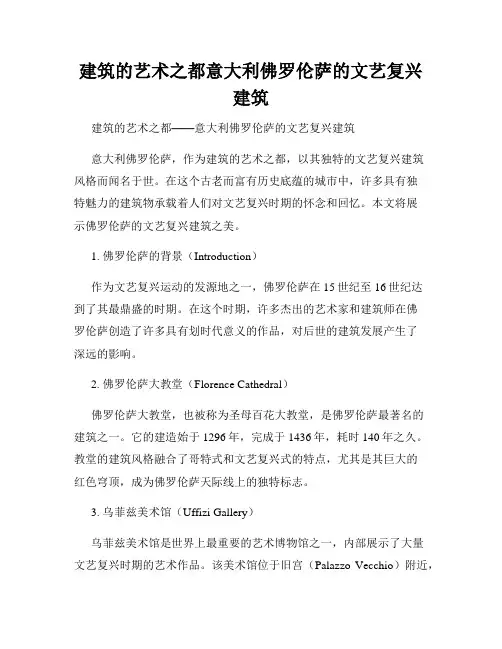 建筑的艺术之都意大利佛罗伦萨的文艺复兴建筑

建筑的艺术之都——意大利佛罗伦萨的文艺复兴建筑

意大利佛罗伦萨，作为建筑的艺术之都，以其独特的文艺复兴建筑风格而闻名于世。在这个古老而富有历史底蕴的城市中，许多具有独特魅力的建筑物承载着人们对文艺复兴时期的怀念和回忆。本文将展示佛罗伦萨的文艺复兴建筑之美。

1. 佛罗伦萨的背景（Introduction）

作为文艺复兴运动的发源地之一，佛罗伦萨在 15 世纪至 16 世纪达到了其最鼎盛的时期。在这个时期，许多杰出的艺术家和建筑师在佛罗伦萨创造了许多具有划时代意义的作品，对后世的建筑发展产生了深远的影响。

2. 佛罗伦萨大教堂（Florence Cathedral）

佛罗伦萨大教堂，也被称为圣母百花大教堂，是佛罗伦萨最著名的建筑之一。它的建造始于 1296 年，完成于 1436 年，耗时 140 年之久。教堂的建筑风格融合了哥特式和文艺复兴式的特点，尤其是其巨大的红色穹顶，成为佛罗伦萨天际线上的独特标志。

3. 乌菲兹美术馆（Uffizi Gallery）

乌菲兹美术馆是世界上最重要的艺术博物馆之一，内部展示了大量文艺复兴时期的艺术作品。该美术馆位于旧宫（Palazzo Vecchio）附近，